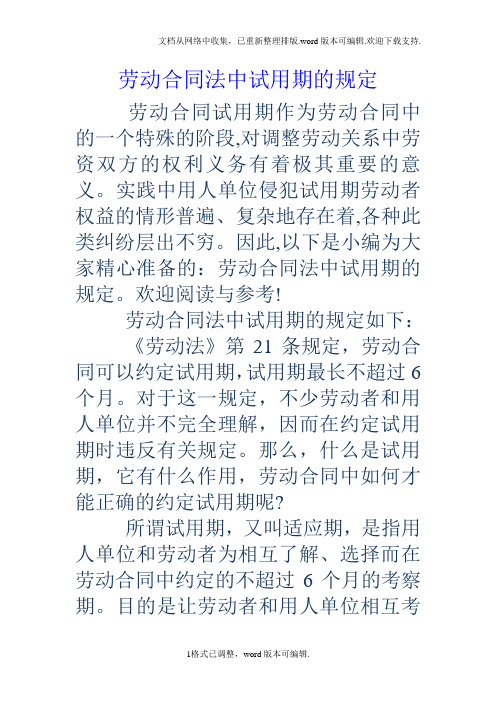 文档从网络中收集，已重新整理排版.word版本可编辑.欢迎下载支持.

劳动合同法中试用期的规定

劳动合同试用期作为劳动合同中的一个特殊的阶段,对调整劳动关系中劳资双方的权利义务有着极其重要的意义。实践中用人单位侵犯试用期劳动者权益的情形普遍、复杂地存在着,各种此类纠纷层出不穷。因此,以下是小编为大家精心准备的：劳动合同法中试用期的规定。欢迎阅读与参考!

劳动合同法中试用期的规定如下：

《劳动法》第 21 条规定，劳动合同可以约定试用期,试用期最长不超过 6 个月。对于这一规定，不少劳动者和用人单位并不完全理解，因而在约定试用期时违反有关规定。那么，什么是试用期，它有什么作用，劳动合同中如何才能正确的约定试用期呢?

所谓试用期，又叫适应期，是指用人单位和劳动者为相互了解、选择而在劳动合同中约定的不超过 6 个月的考察期。目的是让劳动者和用人单位相互考

1格式已调整，word版本可编辑.